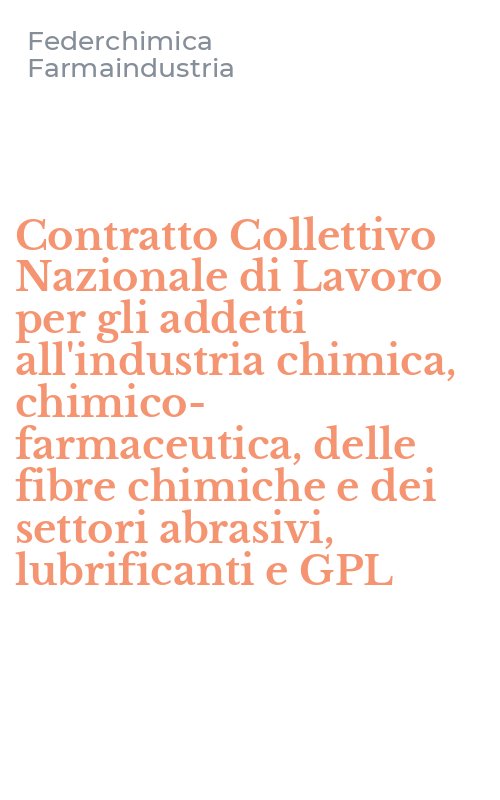 Federchimica
Farmaindustria

Contratto Collettivo Nazionale di Lavoro per gli addetti all'industria chimica, chimico-farmaceutica, delle fibre chimiche e dei settori abrasivi, lubrificanti e GPL